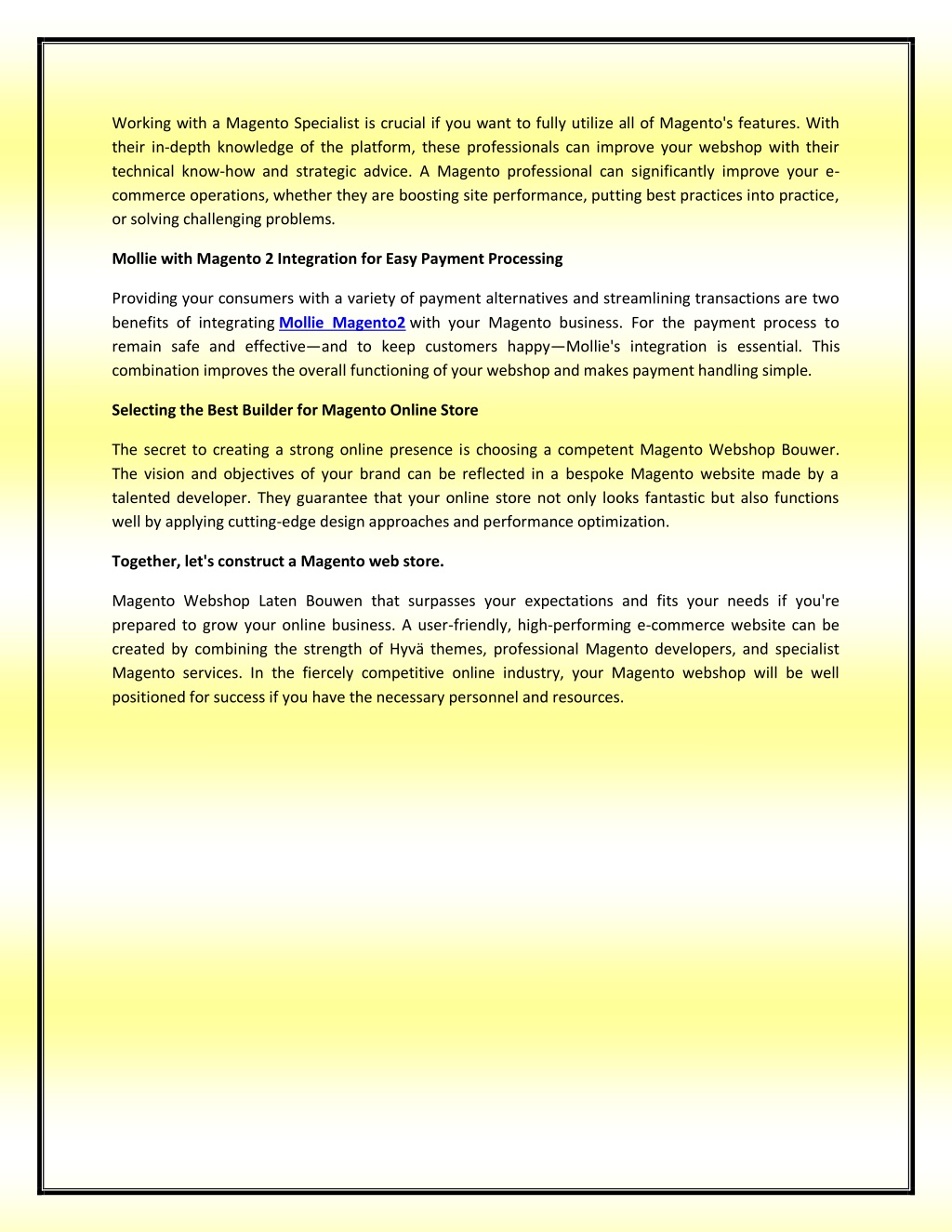 Working with a Magento Specialist is crucial if you want to fully utilize all of Magento's features. With their in-depth knowledge of the platform, these professionals can improve your webshop with their technical know-how and strategic advice. A Magento professional can significantly improve your e-commerce operations, whether they are boosting site performance, putting best practices into practice, or solving challenging problems.

Mollie with Magento 2 Integration for Easy Payment Processing

Providing your consumers with a variety of payment alternatives and streamlining transactions are two benefits of integrating Mollie Magento2 with your Magento business. For the payment process to remain safe and effective—and to keep customers happy—Mollie's integration is essential. This combination improves the overall functioning of your webshop and makes payment handling simple.

Selecting the Best Builder for Magento Online Store

The secret to creating a strong online presence is choosing a competent Magento Webshop Bouwer. The vision and objectives of your brand can be reflected in a bespoke Magento website made by a talented developer. They guarantee that your online store not only looks fantastic but also functions well by applying cutting-edge design approaches and performance optimization.

Together, let's construct a Magento web store.

Magento Webshop Laten Bouwen that surpasses your expectations and fits your needs if you're prepared to grow your online business. A user-friendly, high-performing e-commerce website can be created by combining the strength of Hyvä themes, professional Magento developers, and specialist Magento services. In the fiercely competitive online industry, your Magento webshop will be well positioned for success if you have the necessary personnel and resources.